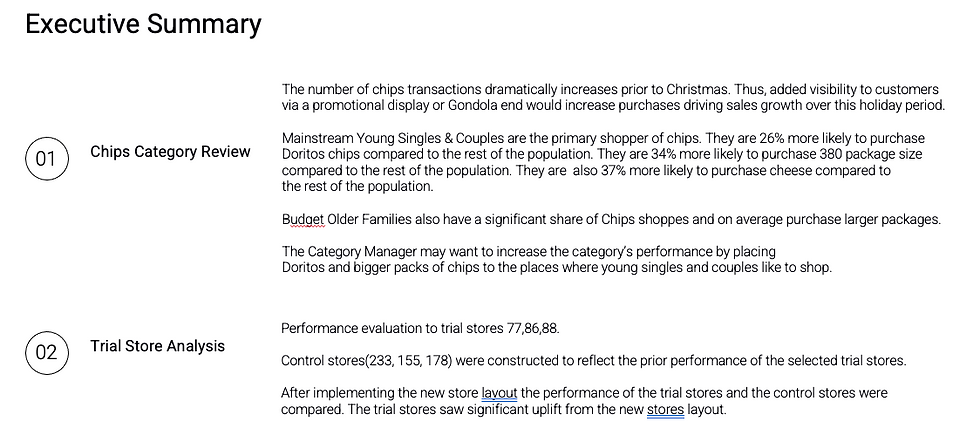 Executive Summary

01

Chips Category Review

The number of chips transactions dramatically increases prior to Christmas. Thus, added visibility to customers via a promotional display or Gondola end would increase purchases driving sales growth over this holiday period.

Mainstream Young Singles & Couples are the primary shopper of chips. They are 26% more likely to purchase Doritos chips compared to the rest of the population. They are 34% more likely to purchase 380 package size compared to the rest of the population. They are also 37% more likely to purchase cheese compared to the rest of the population.

Budget Older Families also have a significant share of Chips shoppes and on average purchase larger packages.

The Category Manager may want to increase the category's performance by placing Doritos and bigger packs of chips to the places where young singles and couples like to shop.

02

Trial Store Analysis

Performance evaluation to trial stores 77,86,88.

Control stores(233, 155, 178) were constructed to reflect the prior performance of the selected trial stores.

After implementing the new store layout the performance of the trial stores and the control stores were compared. The trial stores saw significant uplift from the new stores layout.